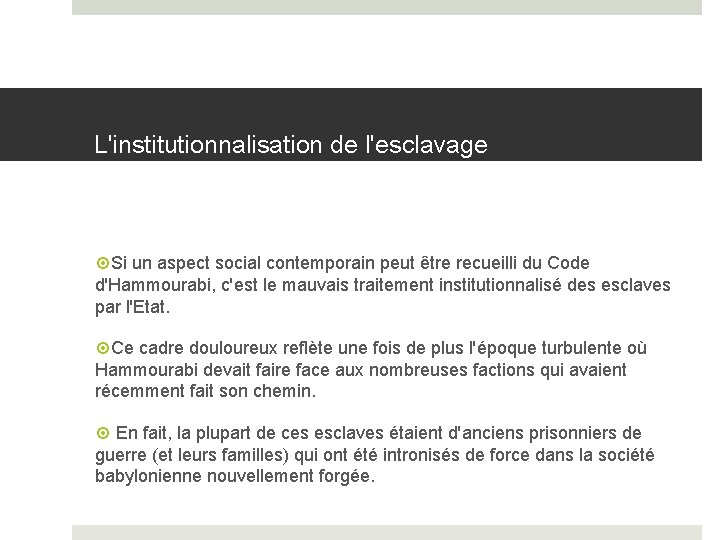 L'institutionnalisation de l'esclavage

Si un aspect social contemporain peut être recueilli du Code d'Hammourabi, c'est le mauvais traitement institutionnalisé des esclaves par l'Etat.

Ce cadre douloureux reflète une fois de plus l'époque turbulente où Hammourabi devait faire face aux nombreuses factions qui avaient récemment fait son chemin.

En fait, la plupart de ces esclaves étaient d'anciens prisonniers de guerre (et leurs familles) qui ont été intronisés de force dans la société babylonienne nouvellement forgée.